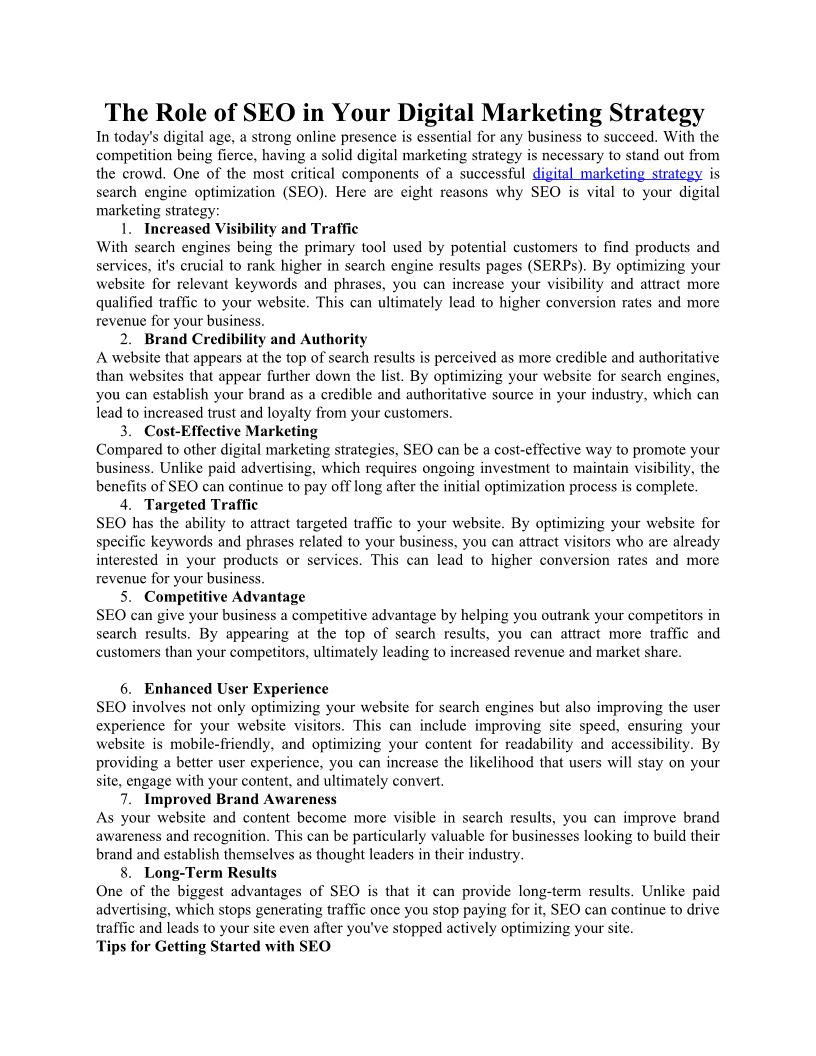 The Role of SEO in Your Digital Marketing Strategy

In today's digital age, a strong online presence is essential for any business to succeed. With the competition being fierce, having a solid digital marketing strategy is necessary to stand out from the crowd. One of the most critical components of a successful digital marketing strategy is search engine optimization (SEO). Here are eight reasons why SEO is vital to your digital marketing strategy:

1. Increased Visibility and Traffic

With search engines being the primary tool used by potential customers to find products and services, it's crucial to rank higher in search engine results pages (SERPs). By optimizing your website for relevant keywords and phrases, you can increase your visibility and attract more qualified traffic to your website. This can ultimately lead to higher conversion rates and more revenue for your business.

2. Brand Credibility and Authority

A website that appears at the top of search results is perceived as more credible and authoritative than websites that appear further down the list. By optimizing your website for search engines, you can establish your brand as a credible and authoritative source in your industry, which can lead to increased trust and loyalty from your customers.

3. Cost-Effective Marketing

Compared to other digital marketing strategies, SEO can be a cost-effective way to promote your business. Unlike paid advertising, which requires ongoing investment to maintain visibility, the benefits of SEO can continue to pay off long after the initial optimization process is complete.

4. Targeted Traffic

SEO has the ability to attract targeted traffic to your website. By optimizing your website for specific keywords and phrases related to your business, you can attract visitors who are already interested in your products or services. This can lead to higher conversion rates and more revenue for your business.

5. Competitive Advantage

SEO can give your business a competitive advantage by helping you outrank your competitors in search results. By appearing at the top of search results, you can attract more traffic and customers than your competitors, ultimately leading to increased revenue and market share.

6. Enhanced User Experience

SEO involves not only optimizing your website for search engines but also improving the user experience for your website visitors. This can include improving site speed, ensuring your website is mobile-friendly, and optimizing your content for readability and accessibility. By providing a better user experience, you can increase the likelihood that users will stay on your site, engage with your content, and ultimately convert.

7. Improved Brand Awareness

As your website and content become more visible in search results, you can improve brand awareness and recognition. This can be particularly valuable for businesses looking to build their brand and establish themselves as thought leaders in their industry.

8. Long-Term Results

One of the biggest advantages of SEO is that it can provide long-term results. Unlike paid advertising, which stops generating traffic once you stop paying for it, SEO can continue to drive traffic and leads to your site even after you've stopped actively optimizing your site.

Tips for Getting Started with SEO